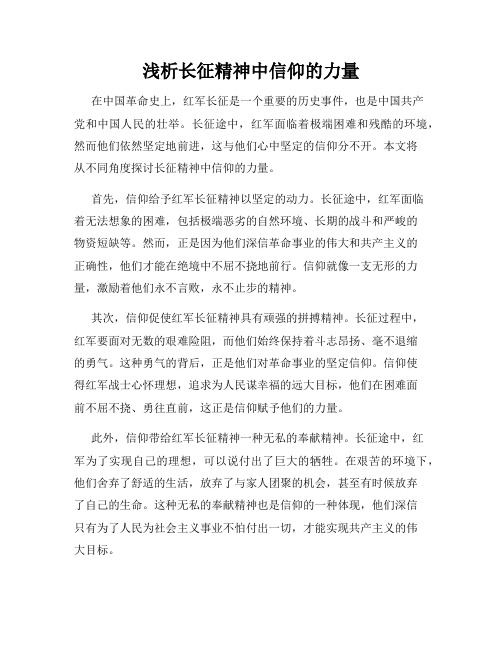 浅析长征精神中信仰的力量

在中国革命史上，红军长征是一个重要的历史事件，也是中国共产党和中国人民的壮举。长征途中，红军面临着极端困难和残酷的环境，然而他们依然坚定地前进，这与他们心中坚定的信仰分不开。本文将从不同角度探讨长征精神中信仰的力量。

首先，信仰给予红军长征精神以坚定的动力。长征途中，红军面临着无法想象的困难，包括极端恶劣的自然环境、长期的战斗和严峻的物资短缺等。然而，正是因为他们深信革命事业的伟大和共产主义的正确性，他们才能在绝境中不屈不挠地前行。信仰就像一支无形的力量，激励着他们永不言败，永不止步的精神。

其次，信仰促使红军长征精神具有顽强的拼搏精神。长征过程中，红军要面对无数的艰难险阻，而他们始终保持着斗志昂扬、毫不退缩的勇气。这种勇气的背后，正是他们对革命事业的坚定信仰。信仰使得红军战士心怀理想，追求为人民谋幸福的远大目标，他们在困难面前不屈不挠、勇往直前，这正是信仰赋予他们的力量。

此外，信仰带给红军长征精神一种无私的奉献精神。长征途中，红军为了实现自己的理想，可以说付出了巨大的牺牲。在艰苦的环境下，他们舍弃了舒适的生活，放弃了与家人团聚的机会，甚至有时候放弃了自己的生命。这种无私的奉献精神也是信仰的一种体现，他们深信只有为了人民为社会主义事业不怕付出一切，才能实现共产主义的伟大目标。